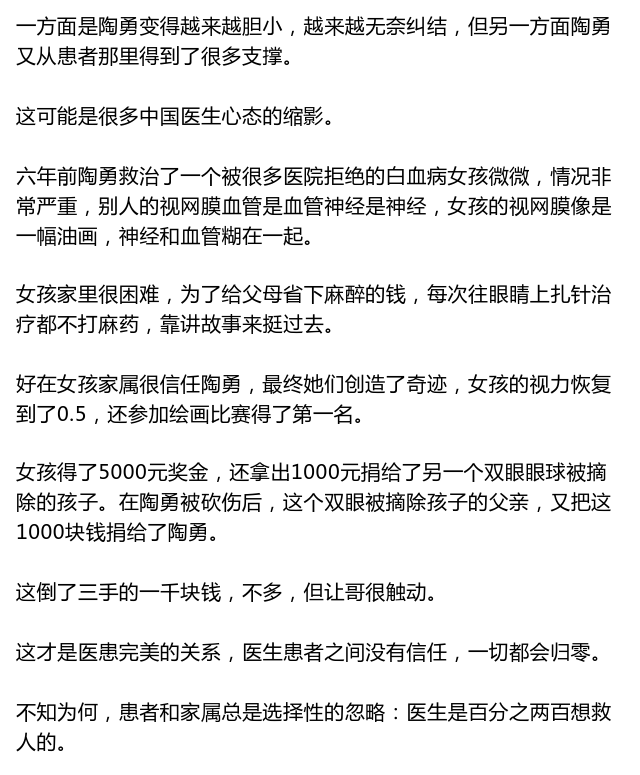 一方面是陶勇变得越来越胆小，越来越无奈纠结，但另一方面陶勇又从患者那里得到了很多支撑。

这可能是很多中国医生心态的缩影。

六年前陶勇救治了一个被很多医院拒绝的白血病女孩微微，情况非常严重，别人的视网膜血管是血管神经是神经，女孩的视网膜像是一幅油画，神经和血管糊在一起。

女孩家里很困难，为了给父母省下麻醉的钱，每次往眼睛上扎针治疗都不打麻药，靠讲故事来挺过去。

好在女孩家属很信任陶勇，最终她们创造了奇迹，女孩的视力恢复到了0.5，还参加绘画比赛得了第一名。

女孩得了5000元奖金，还拿出1000元捐给了另一个双眼眼球被摘除的孩子。在陶勇被砍伤后，这个双眼被摘除孩子的父亲，又把这1000块钱捐给了陶勇。

这倒了三手的一千块钱，不多，但让哥很触动。

这才是医患完美的关系，医生患者之间没有信任，一切都会归零。

不知为何，患者和家属总是选择性的忽略：医生是百分之两百想救人的。